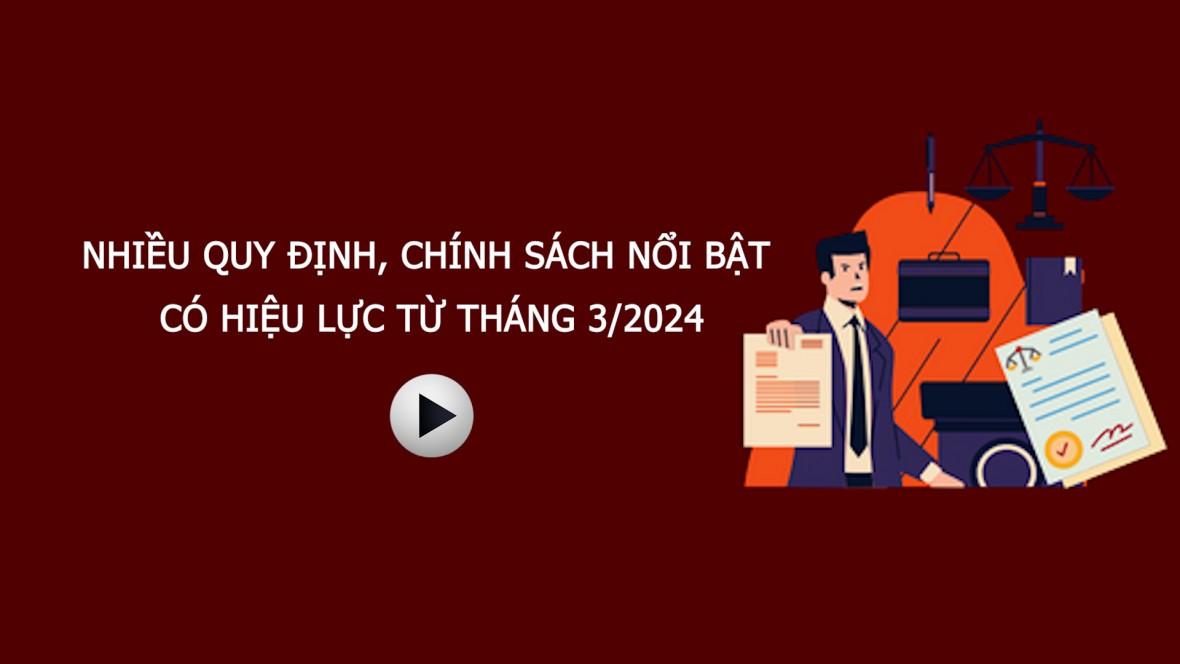 NHIỀU QUY ĐỊNH, CHÍNH SÁCH NỔI BẬT
CÓ HIỆU LỰC TỪ THÁNG 3/2024